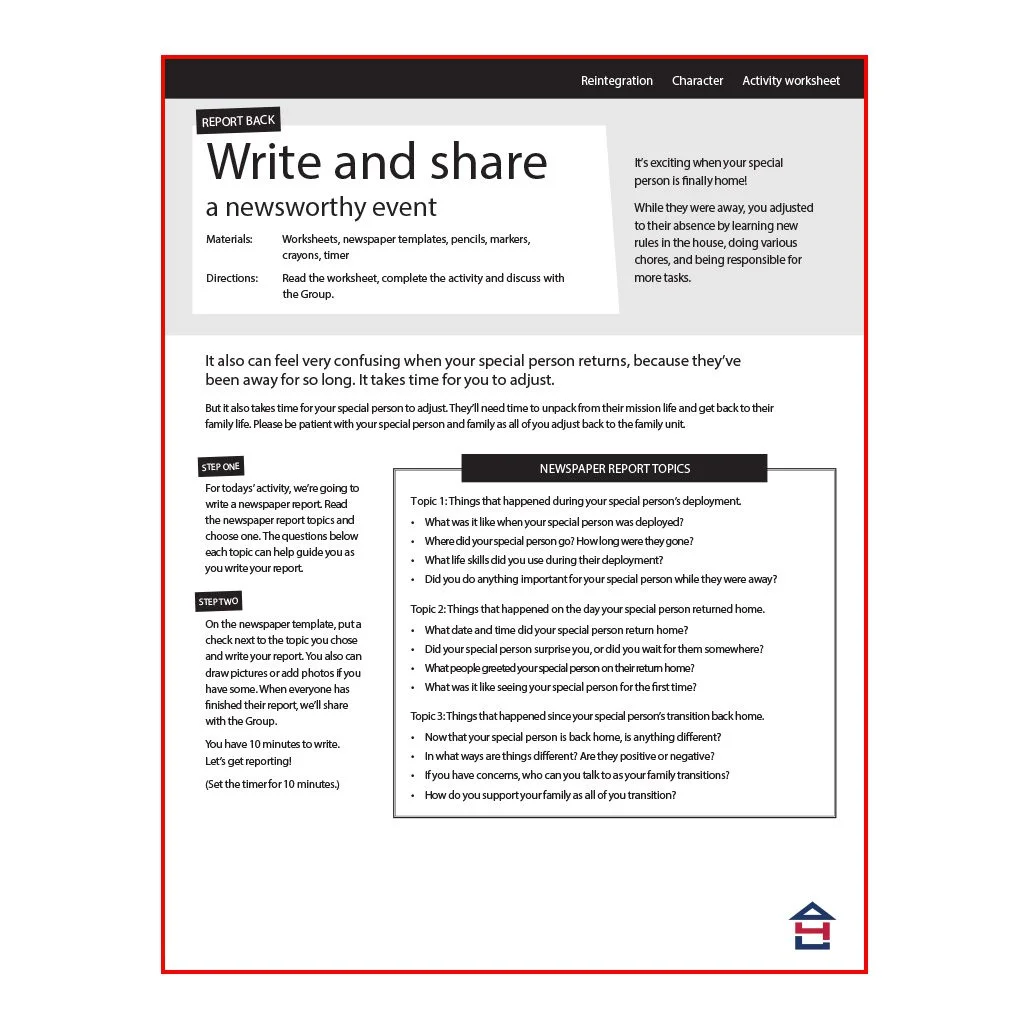 Reintegration Character Activity worksheet

REPORT BACK

Write and share
a newsworthy event

Materials: Worksheets, newspaper templates, pencils, markers, crayons, timer

Directions: Read the worksheet, complete the activity and discuss with the Group.

It's exciting when your special person is finally home!

While they were away, you adjusted to their absence by learning new rules in the house, doing various chores, and being responsible for more tasks.

It also can feel very confusing when your special person returns, because they've been away for so long. It takes time for you to adjust.

But it also takes time for your special person to adjust. They'll need time to unpack from their mission life and get back to their family life. Please be patient with your special person and family as all of you adjust back to the family unit.

STEP ONE

For todays' activity, we're going to write a newspaper report. Read the newspaper report topics and choose one. The questions below each topic can help guide you as you write your report.

STEP TWO

On the newspaper template, put a check next to the topic you chose and write your report. You also can draw pictures or add photos if you have some. When everyone has finished their report, we'll share with the Group.

You have 10 minutes to write. Let's get reporting!

(Set the timer for 10 minutes.)

NEWSPAPER REPORT TOPICS

Topic 1: Things that happened during your special person's deployment.
• What was it like when your special person was deployed?
• Where did your special person go? How long were they gone?
• What life skills did you use during their deployment?
• Did you do anything important for your special person while they were away?

Topic 2: Things that happened on the day your special person returned home.
• What date and time did your special person return home?
• Did your special person surprise you, or did you wait for them somewhere?
• What people greeted your special person on their return home?
• What was it like seeing your special person for the first time?

Topic 3: Things that happened since your special person's transition back home.
• Now that your special person is back home, is anything different?
• In what ways are things different? Are they positive or negative?
• If you have concerns, who can you talk to as your family transitions?
• How do you support your family as all of you transition?